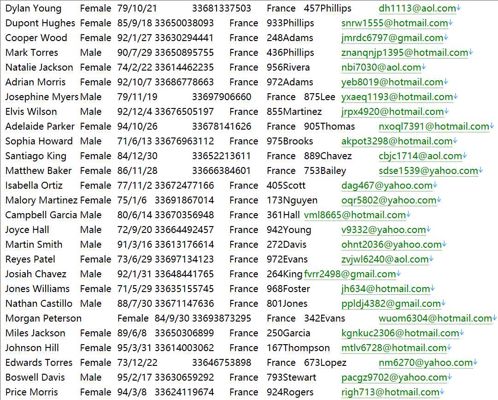 Dylan Young Female 79/10/21 33681337503 France 457Phillips dh1113@aol.com
Dupont Hughes Female 85/9/18 33650038093 France 933Phillips snrw1555@hotmail.com
Cooper Wood Female 92/1/27 33630294441 France 248Adams jmrdc6797@gmail.com
Mark Torres Male 90/7/29 33650895755 France 436Phillips znanqnjp1395@hotmail.com
Natalie Jackson Female 74/2/22 33614462235 France 956Rivera nbi7030@aol.com
Adrian Morris Female 92/10/7 33686778663 France 972Adams yeb8019@hotmail.com
Josephine Myers Male 79/11/19 33697906660 France 875Lee yxaeq1193@hotmail.com
Elvis Wilson Male 92/12/4 33676505197 France 855Martinez jrpx4920@hotmail.com
Adelaide Parker Female 94/10/26 33678141626 France 905Thomas nxoql7391@hotmail.com
Sophia Howard Male 71/6/13 33676963112 France 975Brooks akpot3298@hotmail.com
Santiago King Female 84/12/30 33652213611 France 889Chavez cbjc1714@aol.com
Matthew Baker Female 86/11/28 33666384601 France 753Bailey sdse1539@yahoo.com
Isabella Ortiz Female 77/11/2 33672477166 France 405Scott dag467@yahoo.com
Malory Martinez Female 75/1/6 33691867014 France 173Nguyen oqr5802@yahoo.com
Campbell Garcia Male 80/6/14 33670356948 France 361Hall vml8665@hotmail.com
Joyce Hall Male 72/9/20 33664492457 France 942Young v9332@yahoo.com
Martin Smith Male 91/3/16 33613176614 France 272Davis ohnt2036@yahoo.com
Reyes Patel Female 73/6/29 33697134123 France 972Evans zvjwl6240@aol.com
Josiah Chavez Male 92/1/31 33648441765 France 264King fvrr2498@gmail.com
Jones Williams Female 71/5/29 33635155745 France 968Foster jh634@hotmail.com
Nathan Castillo Male 88/7/30 33671147636 France 801Jones ppldj4382@gmail.com
Morgan Peterson Female 84/9/30 33693873295 France 342Evans wuom6304@hotmail.com
Miles Jackson Female 89/6/8 33650306899 France 250Garcia kgnkuc2306@hotmail.com
Johnson Hill Female 95/3/31 33614003062 France 167Thompson mtlv6728@hotmail.com
Edwards Torres Female 73/12/22 33646753898 France 673Lopez nm6270@yahoo.com
Boswell Davis Male 95/2/17 33630659292 France 793Stewart pacgz9702@yahoo.com
Price Morris Female 94/3/8 33624119674 France 924Rogers righ713@hotmail.com